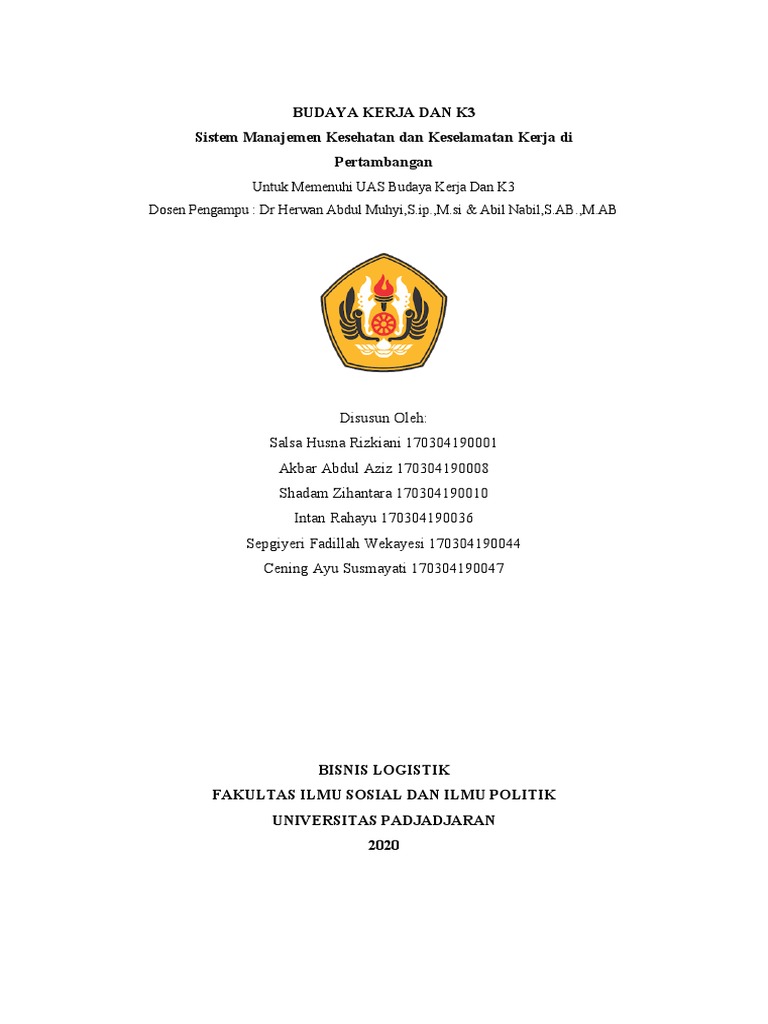 BUDAYA KERJA DAN K3
Sistem Manajemen Kesehatan dan Keselamatan Kerja di Pertambangan
Untuk Memenuhi UAS Budaya Kerja Dan K3
Dosen Pengampu : Dr Herwan Abdul Muhyi,S.ip.,M.si & Abil Nabil,S.AB.,M.AB

Disusun Oleh:
Salsa Husna Rizkiani 170304190001
Akbar Abdul Aziz 170304190008
Shadam Zihantara 170304190010
Intan Rahayu 170304190036
Sepgiyeri Fadillah Wekayesi 170304190044
Cening Ayu Susmayati 170304190047

BISNIS LOGISTIK
FAKULTAS ILMU SOSIAL DAN ILMU POLITIK
UNIVERSITAS PADJADJARAN
2020